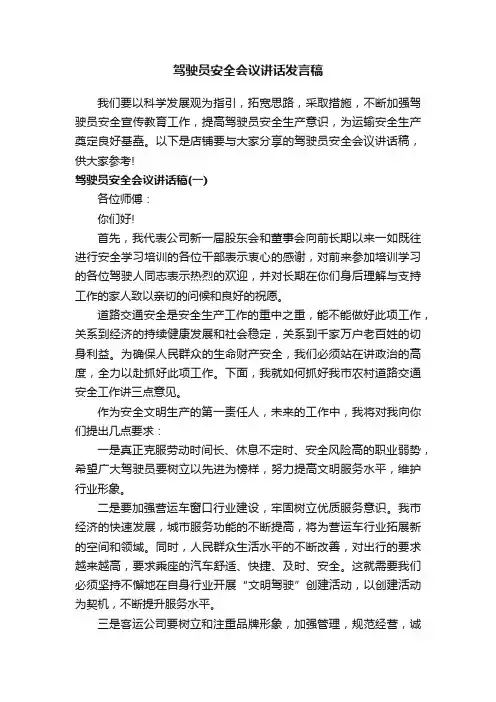 驾驶员安全会议讲话发言稿

我们要以科学发展观为指引，拓宽思路，采取措施，不断加强驾驶员安全宣传教育工作，提高驾驶员安全生产意识，为运输安全生产奠定良好基础。以下是店铺要与大家分享的驾驶员安全会议讲话稿，供大家参考!

驾驶员安全会议讲话稿(一)

各位师傅：

你们好!

首先，我代表公司新一届股东会和董事会向前长期以来一如既往进行安全学习培训的各位干部表示衷心的感谢，对前来参加培训学习的各位驾驶人同志表示热烈的欢迎，并对长期在你们身后理解与支持工作的家人致以亲切的问候和良好的祝愿。

道路交通安全是安全生产工作的重中之重，能不能做好此项工作，关系到经济的持续健康发展和社会稳定，关系到千家万户老百姓的切身利益。为确保人民群众的生命财产安全，我们必须站在讲政治的高度，全力以赴抓好此项工作。下面，我就如何抓好我市农村道路交通安全工作讲三点意见。

作为安全文明生产的第一责任人，未来的工作中，我将对我向你们提出几点要求：

一是真正克服劳动时间长、休息不定时、安全风险高的职业弱势，希望广大驾驶员要树立以先进为榜样，努力提高文明服务水平，维护行业形象。

二是要加强营运车窗口行业建设，牢固树立优质服务意识。我市经济的快速发展，城市服务功能的不断提高，将为营运车行业拓展新的空间和领域。同时，人民群众生活水平的不断改善，对出行的要求越来越高，要求乘座的汽车舒适、快捷、及时、安全。这就需要我们必须坚持不懈地在自身行业开展“文明驾驶”创建活动，以创建活动为契机，不断提升服务水平。

三是客运公司要树立和注重品牌形象，加强管理，规范经营，诚